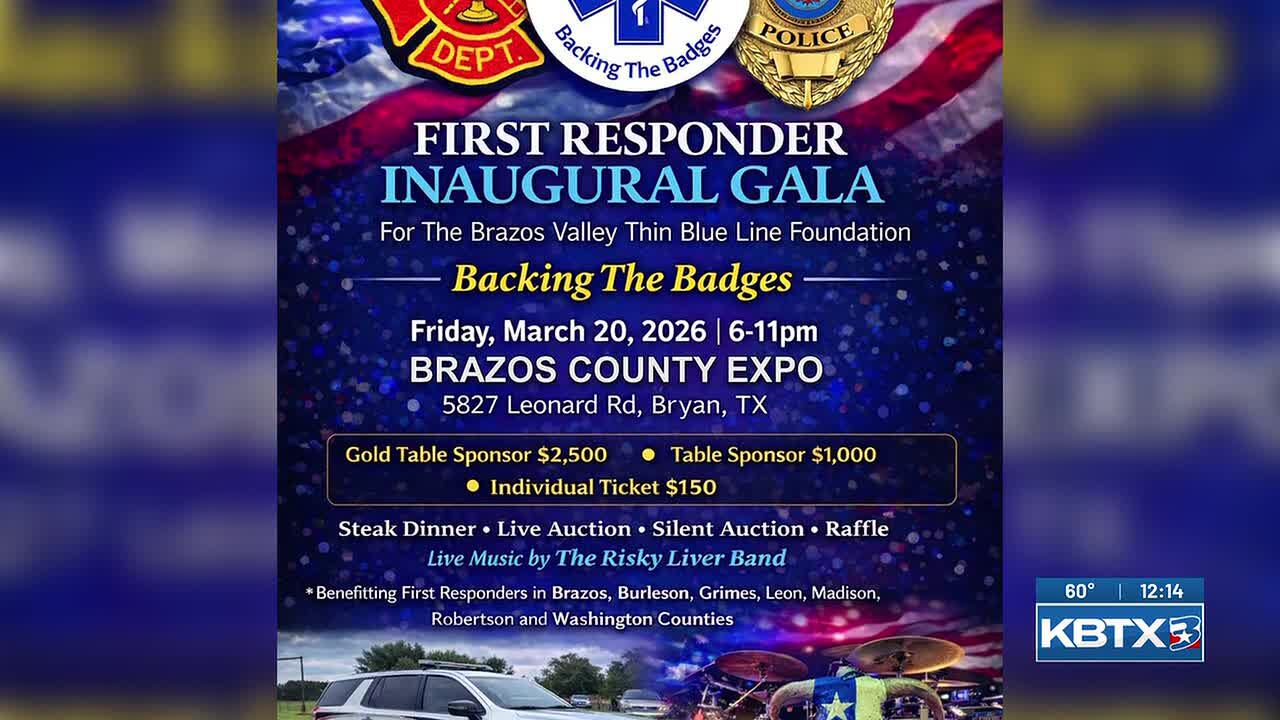 DEPT.

Backing The Badges

POLICE

FIRST RESPONDER
INAUGURAL GALA
For The Brazos Valley Thin Blue Line Foundation

Backing The Badges

Friday, March 20, 2026 | 6-11pm
BRAZOS COUNTY EXPO
5827 Leonard Rd, Bryan, TX

Gold Table Sponsor $2,500 • Table Sponsor $1,000
• Individual Ticket $150

Steak Dinner • Live Auction • Silent Auction • Raffle
Live Music by The Risky Liver Band

*Benefitting First Responders in Brazos, Burleson, Grimes, Leon, Madison, Robertson and Washington Counties

60° | 12:14
KBTX 3